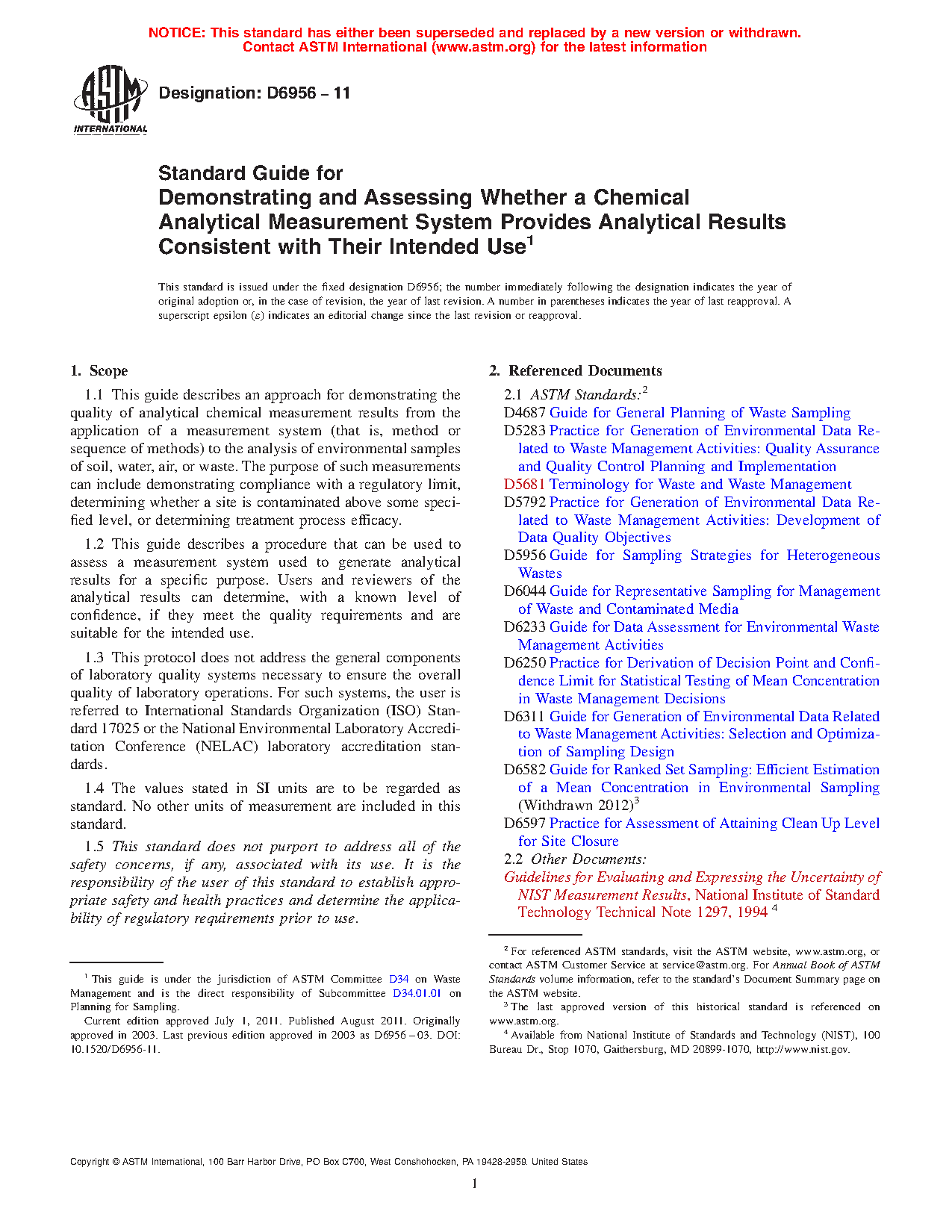 NOTICE: This standard has either been superseded and replaced by a new version or withdrawn. Contact ASTM International (www.astm.org) for the latest information

ASTM INTERNATIONAL

Designation: D6956 – 11

Standard Guide for
Demonstrating and Assessing Whether a Chemical Analytical Measurement System Provides Analytical Results Consistent with Their Intended Use$^1$

This standard is issued under the fixed designation D6956; the number immediately following the designation indicates the year of original adoption or, in the case of revision, the year of last revision. A number in parentheses indicates the year of last reapproval. A superscript epsilon (ε) indicates an editorial change since the last revision or reapproval.

1. Scope

1.1 This guide describes an approach for demonstrating the quality of analytical chemical measurement results from the application of a measurement system (that is, method or sequence of methods) to the analysis of environmental samples of soil, water, air, or waste. The purpose of such measurements can include demonstrating compliance with a regulatory limit, determining whether a site is contaminated above some specified level, or determining treatment process efficacy.

1.2 This guide describes a procedure that can be used to assess a measurement system used to generate analytical results for a specific purpose. Users and reviewers of the analytical results can determine, with a known level of confidence, if they meet the quality requirements and are suitable for the intended use.

1.3 This protocol does not address the general components of laboratory quality systems necessary to ensure the overall quality of laboratory operations. For such systems, the user is referred to International Standards Organization (ISO) Standard 17025 or the National Environmental Laboratory Accreditation Conference (NELAC) laboratory accreditation standards.

1.4 The values stated in SI units are to be regarded as standard. No other units of measurement are included in this standard.

1.5 This standard does not purport to address all of the safety concerns, if any, associated with its use. It is the responsibility of the user of this standard to establish appropriate safety and health practices and determine the applicability of regulatory requirements prior to use.

$^1$ This guide is under the jurisdiction of ASTM Committee D34 on Waste Management and is the direct responsibility of Subcommittee D34.01.01 on Planning for Sampling.
Current edition approved July 1, 2011. Published August 2011. Originally approved in 2003. Last previous edition approved in 2003 as D6956 – 03. DOI: 10.1520/D6956-11.

2. Referenced Documents

2.1 ASTM Standards:$^2$
D4687 Guide for General Planning of Waste Sampling
D5283 Practice for Generation of Environmental Data Related to Waste Management Activities: Quality Assurance and Quality Control Planning and Implementation
D5681 Terminology for Waste and Waste Management
D5792 Practice for Generation of Environmental Data Related to Waste Management Activities: Development of Data Quality Objectives
D5956 Guide for Sampling Strategies for Heterogeneous Wastes
D6044 Guide for Representative Sampling for Management of Waste and Contaminated Media
D6233 Guide for Data Assessment for Environmental Waste Management Activities
D6250 Practice for Derivation of Decision Point and Confidence Limit for Statistical Testing of Mean Concentration in Waste Management Decisions
D6311 Guide for Generation of Environmental Data Related to Waste Management Activities: Selection and Optimization of Sampling Design
D6582 Guide for Ranked Set Sampling: Efficient Estimation of a Mean Concentration in Environmental Sampling (Withdrawn 2012)$^3$
D6597 Practice for Assessment of Attaining Clean Up Level for Site Closure
2.2 Other Documents:
Guidelines for Evaluating and Expressing the Uncertainty of NIST Measurement Results, National Institute of Standard Technology Technical Note 1297, 1994 $^4$

$^2$ For referenced ASTM standards, visit the ASTM website, www.astm.org, or contact ASTM Customer Service at service@astm.org. For Annual Book of ASTM Standards volume information, refer to the standard's Document Summary page on the ASTM website.
$^3$ The last approved version of this historical standard is referenced on www.astm.org.
$^4$ Available from National Institute of Standards and Technology (NIST), 100 Bureau Dr., Stop 1070, Gaithersburg, MD 20899-1070, http://www.nist.gov.

Copyright © ASTM International, 100 Barr Harbor Drive, PO Box C700, West Conshohocken, PA 19428-2959. United States

1